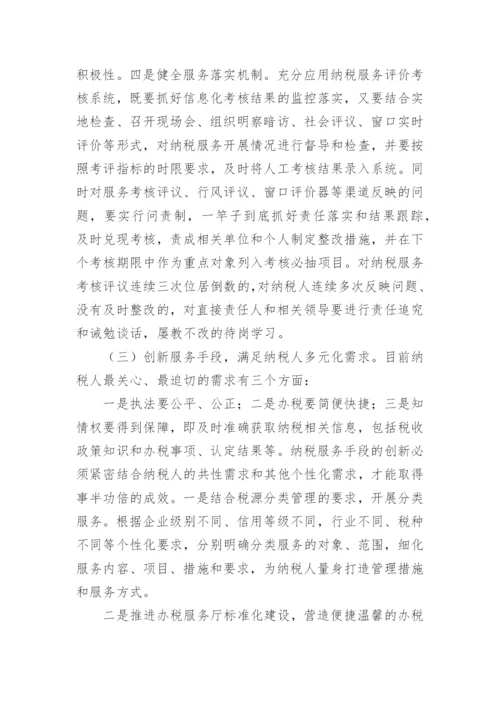 积极性。四是健全服务落实机制。充分应用纳税服务评价考核系统，既要抓好信息化考核结果的监控落实，又要结合实地检查、召开现场会、组织明察暗访、社会评议、窗口实时评价等形式，对纳税服务开展情况进行督导和检查，并要按照考评指标的时限要求，及时将人工考核结果录入系统。同时对服务考核评议、行风评议、窗口评价器等渠道反映的问题，要实行问责制，一竿子到底抓好责任落实和结果跟踪，及时兑现考核，责成相关单位和个人制定整改措施，并在下个考核期限中作为重点对象列入考核必抽项目。对纳税服务考核评议连续三次位居倒数的，对纳税人连续多次反映问题、没有及时整改的，对直接责任人和相关领导要进行责任追究和诫勉谈话，屡教不改的待岗学习。

（三）创新服务手段，满足纳税人多元化需求。目前纳税人最关心、最迫切的需求有三个方面：

一是执法要公平、公正；二是办税要简便快捷；三是知情权要得到保障，即及时准确获取纳税相关信息，包括税收政策知识和办税事项、认定结果等。纳税服务手段的创新必须紧密结合纳税人的共性需求和其他个性化需求，才能取得事半功倍的成效。一是结合税源分类管理的要求，开展分类服务。根据企业级别不同、信用等级不同，行业不同、税种不同等个性化要求，分别明确分类服务的对象、范围，细化服务内容、项目、措施和要求，为纳税人量身打造管理措施和服务方式。

二是推进办税服务厅标准化建设，营造便捷温馨的办税